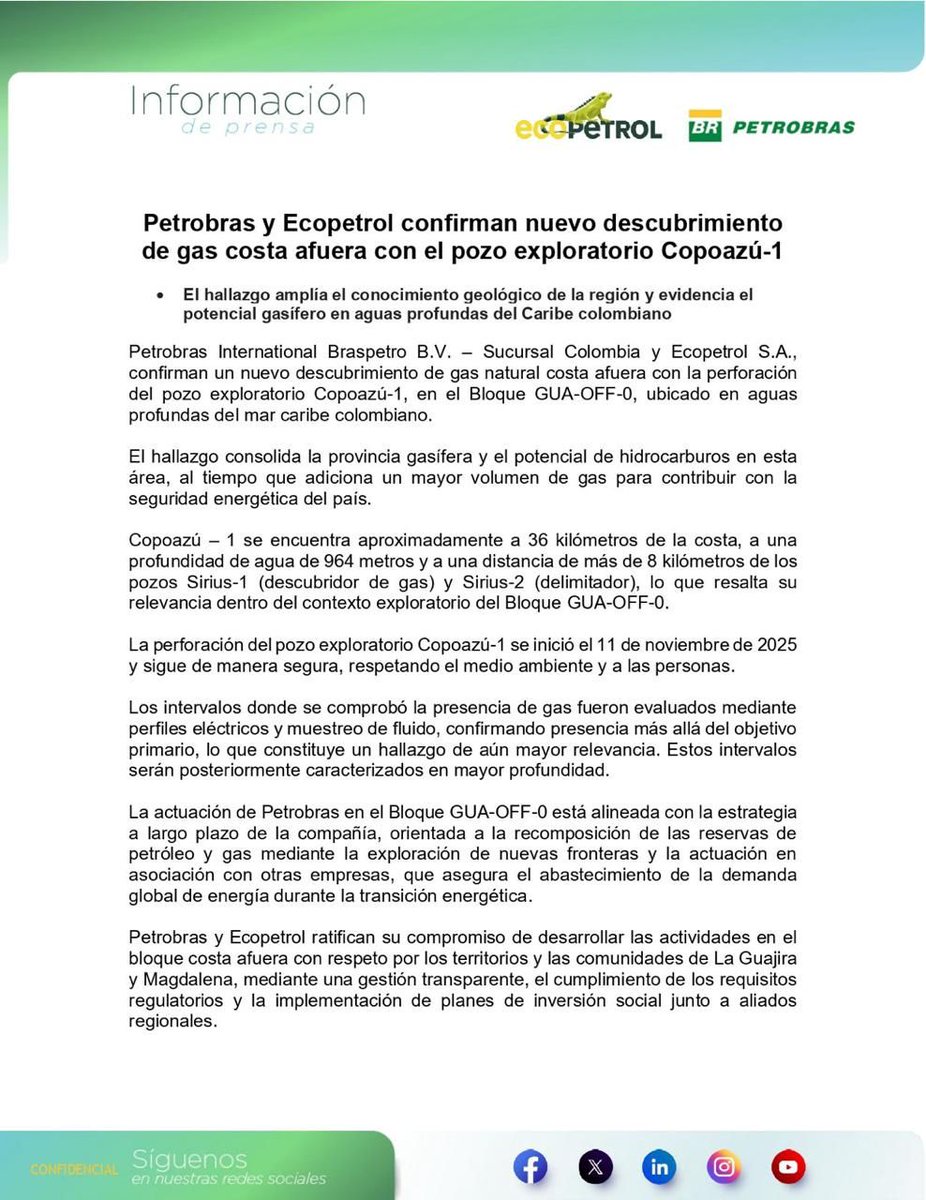 Información
de prensa

ecopetrol

BR PETROBRAS

Petrobras y Ecopetrol confirman nuevo descubrimiento de gas costa afuera con el pozo exploratorio Copoazú-1

• El hallazgo amplía el conocimiento geológico de la región y evidencia el potencial gasífero en aguas profundas del Caribe colombiano

Petrobras International Braspetro B.V. – Sucursal Colombia y Ecopetrol S.A., confirman un nuevo descubrimiento de gas natural costa afuera con la perforación del pozo exploratorio Copoazú-1, en el Bloque GUA-OFF-0, ubicado en aguas profundas del mar caribe colombiano.

El hallazgo consolida la provincia gasífera y el potencial de hidrocarburos en esta área, al tiempo que adiciona un mayor volumen de gas para contribuir con la seguridad energética del país.

Copoazú – 1 se encuentra aproximadamente a 36 kilómetros de la costa, a una profundidad de agua de 964 metros y a una distancia de más de 8 kilómetros de los pozos Sirius-1 (descubridor de gas) y Sirius-2 (delimitador), lo que resalta su relevancia dentro del contexto exploratorio del Bloque GUA-OFF-0.

La perforación del pozo exploratorio Copoazú-1 se inició el 11 de noviembre de 2025 y sigue de manera segura, respetando el medio ambiente y a las personas.

Los intervalos donde se comprobó la presencia de gas fueron evaluados mediante perfiles eléctricos y muestreo de fluido, confirmando presencia más allá del objetivo primario, lo que constituye un hallazgo de aún mayor relevancia. Estos intervalos serán posteriormente caracterizados en mayor profundidad.

La actuación de Petrobras en el Bloque GUA-OFF-0 está alineada con la estrategia a largo plazo de la compañía, orientada a la recomposición de las reservas de petróleo y gas mediante la exploración de nuevas fronteras y la actuación en asociación con otras empresas, que asegura el abastecimiento de la demanda global de energía durante la transición energética.

Petrobras y Ecopetrol ratifican su compromiso de desarrollar las actividades en el bloque costa afuera con respeto por los territorios y las comunidades de La Guajira y Magdalena, mediante una gestión transparente, el cumplimiento de los requisitos regulatorios y la implementación de planes de inversión social junto a aliados regionales.

CONFIDENCIAL
Síguenos
en nuestras redes sociales